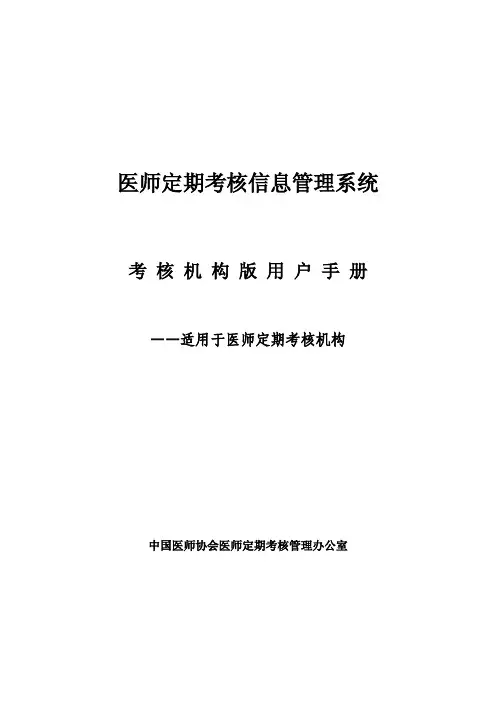 医师定期考核信息管理系统

考核机构版用户手册

——适用于医师定期考核机构

中国医师协会医师定期考核管理办公室